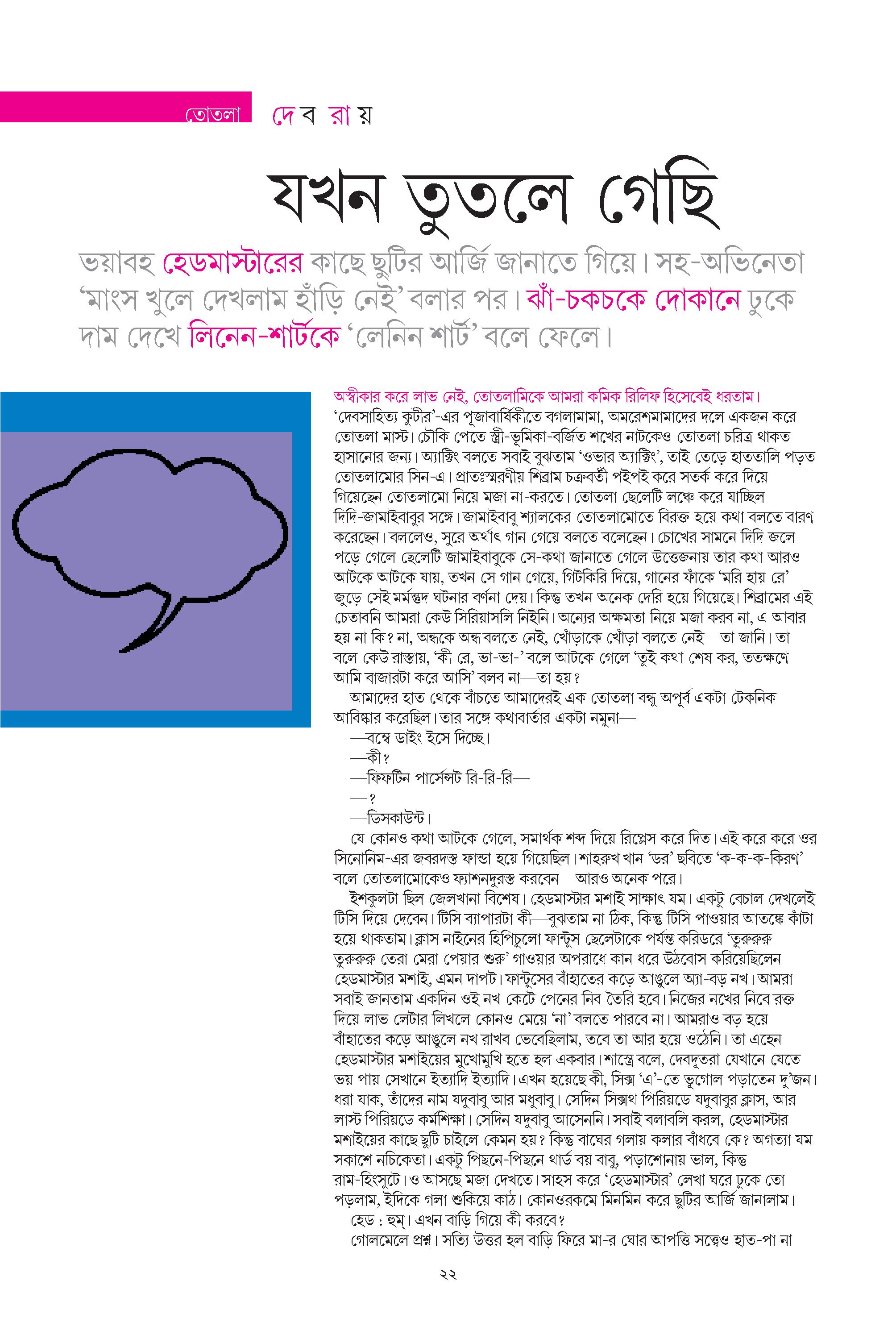 তোতলা দেব রায়

যখন তুতলে গেছি

ভয়াবহ হেডমাস্টারের কাছে ছুটির আর্জি জানাতে গিয়ে। সহ-অভিনেতা ‘মাংস খুলে দেখলাম হাঁড়ি নেই’ বলার পর। ঝাঁ-চকচকে দোকানে ঢুকে দাম দেখে লিনেন-শার্টকে ‘লেনিন শার্ট’ বলে ফেলে।

অস্বীকার করে লাভ নেই, তোতলামিকে আমরা কমিক রিলিফ হিসেবেই ধরতাম। ‘দেবসাহিত্য কুটীর’-এর পূজাবার্ষিকীতে বগলামামা, অমরেশমামাদের দলে একজন করে তোতলা মাস্ট। চৌকি পেতে স্ত্রী-ভূমিকা-বর্জিত শখের নাটকেও তোতলা চরিত্র থাকত হাসানোর জন্য। অ্যাক্টিং বলতে সবাই বুঝতাম ‘ওভার অ্যাক্টিং’, তাই তেড়ে হাততালি পড়ত তোতলামোর সিন-এ। প্রাতঃস্মরণীয় শিব্রাম চক্রবর্তী পইপই করে সতর্ক করে দিয়ে গিয়েছেন তোতলামো নিয়ে মজা না-করতে। তোতলা ছেলেটি লঞ্চে করে যাচ্ছিল দিদি-জামাইবাবুর সঙ্গে। জামাইবাবু শ্যালকের তোতলামোতে বিরক্ত হয়ে কথা বলতে বারণ করেছেন। বললেও, সুরে অর্থাৎ গান গেয়ে বলতে বলেছেন। চোখের সামনে দিদি জলে পড়ে গেলে ছেলেটি জামাইবাবুকে সে-কথা জানাতে গেলে উত্তেজনায় তার কথা আরও আটকে আটকে যায়, তখন সে গান গেয়ে, গিটকিরি দিয়ে, গানের ফাঁকে ‘মরি হায় রে’ জুড়ে সেই মর্মন্তুদ ঘটনার বর্ণনা দেয়। কিন্তু তখন অনেক দেরি হয়ে গিয়েছে। শিব্রামের এই চেতাবনি আমরা কেউ সিরিয়াসলি নিইনি। অন্যের অক্ষমতা নিয়ে মজা করব না, এ আবার হয় না কি? না, অন্ধকে অন্ধ বলতে নেই, খোঁড়াকে খোঁড়া বলতে নেই—তা জানি। তা বলে কেউ রাস্তায়, ‘কী রে, ভা-ভা-’ বলে আটকে গেলে ‘তুই কথা শেষ কর, ততক্ষণে আমি বাজারটা করে আসি’ বলব না—তা হয়?

আমাদের হাত থেকে বাঁচতে আমাদেরই এক তোতলা বন্ধু অপূর্ব একটা টেকনিক আবিষ্কার করেছিল। তার সঙ্গে কথাবার্তার একটা নমুনা—

—বম্বে ডাইং ইসে দিচ্ছে।

—কী?

—ফিফটিন পার্সেন্সট রি-রি-রি—

—?

—ডিসকাউন্ট।

যে কোনও কথা আটকে গেলে, সমার্থক শব্দ দিয়ে রিপ্লেস করে দিত। এই করে করে ওর সিনোনিম-এর জবরদস্ত ফান্ডা হয়ে গিয়েছিল। শাহরুখ খান ‘ডর’ ছবিতে ‘ক-ক-ক-কিরণ’ বলে তোতলামোকেও ফ্যাশনদুরস্ত করবেন—আরও অনেক পরে।

ইশকুলটা ছিল জেলখানা বিশেষ। হেডমাস্টার মশাই সাক্ষাৎ যম। একটু বেচাল দেখলেই টিসি দিয়ে দেবেন। টিসি ব্যাপারটা কী—বুঝতাম না ঠিক, কিন্তু টিসি পাওয়ার আতঙ্কে কাঁটা হয়ে থাকতাম। ক্লাস নাইনের হিপিচুলো ফান্টুস ছেলেটাকে পর্যন্ত করিডরে ‘তুরুরুরু তুরুরুরু তেরা মেরা পেয়ার শুরু’ গাওয়ার অপরাধে কান ধরে উঠবোস করিয়েছিলেন হেডমাস্টার মশাই, এমন দাপট। ফান্টুসের বাঁহাতের কড়ে আঙুলে অ্যা-বড় নখ। আমরা সবাই জানতাম একদিন ওই নখ কেটে পেনের নিব তৈরি হবে। নিজের নখের নিবে রক্ত দিয়ে লাভ লেটার লিখলে কোনও মেয়ে ‘না’ বলতে পারবে না। আমরাও বড় হয়ে বাঁহাতের কড়ে আঙুলে নখ রাখব ভেবেছিলাম, তবে তা আর হয়ে ওঠেনি। তা এহেন হেডমাস্টার মশাইয়ের মুখোমুখি হতে হল একবার। শাস্ত্রে বলে, দেবদূতরা যেখানে যেতে ভয় পায় সেখানে ইত্যাদি ইত্যাদি। এখন হয়েছে কী, সিক্স ‘এ’-তে ভূগোল পড়াতেন দু’জন। ধরা যাক, তাঁদের নাম যদুবাবু আর মধুবাবু। সেদিন সিক্সথ পিরিয়ডে যদুবাবুর ক্লাস, আর লাস্ট পিরিয়ডে কর্মশিক্ষা। সেদিন যদুবাবু আসেননি। সবাই বলাবলি করল, হেডমাস্টার মশাইয়ের কাছে ছুটি চাইলে কেমন হয়? কিন্তু বাঘের গলায় কলার বাঁধবে কে? অগত্যা যম সকাশে নচিকেতা। একটু পিছনে-পিছনে থার্ড বয় বাবু, পড়াশোনায় ভাল, কিন্তু রাম-হিংসুটে। ও আসছে মজা দেখতে। সাহস করে ‘হেডমাস্টার’ লেখা ঘরে ঢুকে তো পড়লাম, ইদিকে গলা শুকিয়ে কাঠ। কোনওরকমে মিনমিন করে ছুটির আর্জি জানালাম।

হেড : হুম্। এখন বাড়ি গিয়ে কী করবে?

গোলমেলে প্রশ্ন। সত্যি উত্তর হল বাড়ি ফিরে মা-র ঘোর আপত্তি সত্ত্বেও হাত-পা না

২২